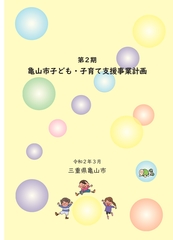 第２期
亀山市子ども・子育て支援事業計画

令和２年３月
三重県亀山市